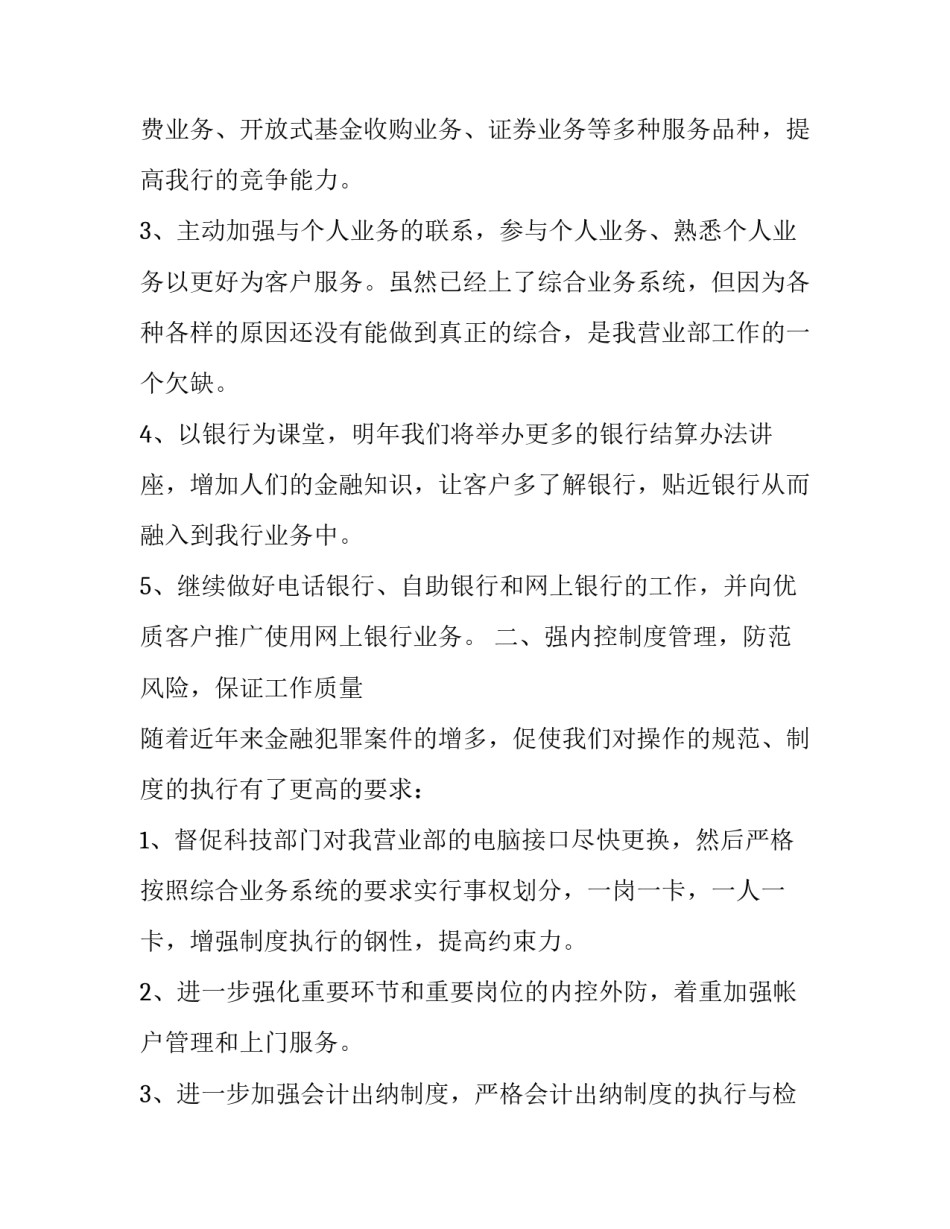 费业务、开放式基金收购业务、证券业务等多种服务品种，提高我行的竞争能力。

3、主动加强与个人业务的联系，参与个人业务、熟悉个人业务以更好为客户服务。虽然已经上了综合业务系统，但因为各种各样的原因还没有能做到真正的综合，是我营业部工作的一个欠缺。

4、以银行为课堂，明年我们将举办更多的银行结算办法讲座，增加人们的金融知识，让客户多了解银行，贴近银行从而融入到我行业务中。

5、继续做好电话银行、自助银行和网上银行的工作，并向优质客户推广使用网上银行业务。 二、强内控制度管理，防范风险，保证工作质量

随着近年来金融犯罪案件的增多，促使我们对操作的规范、制度的执行有了更高的要求：

1、督促科技部门对我营业部的电脑接口尽快更换，然后严格按照综合业务系统的要求实行事权划分，一岗一卡，一人一卡，增强制度执行的钢性，提高约束力。

2、进一步强化重要环节和重要岗位的内控外防，着重加强帐户管理和上门服务。

3、进一步加强会计出纳制度，严格会计出纳制度的执行与检